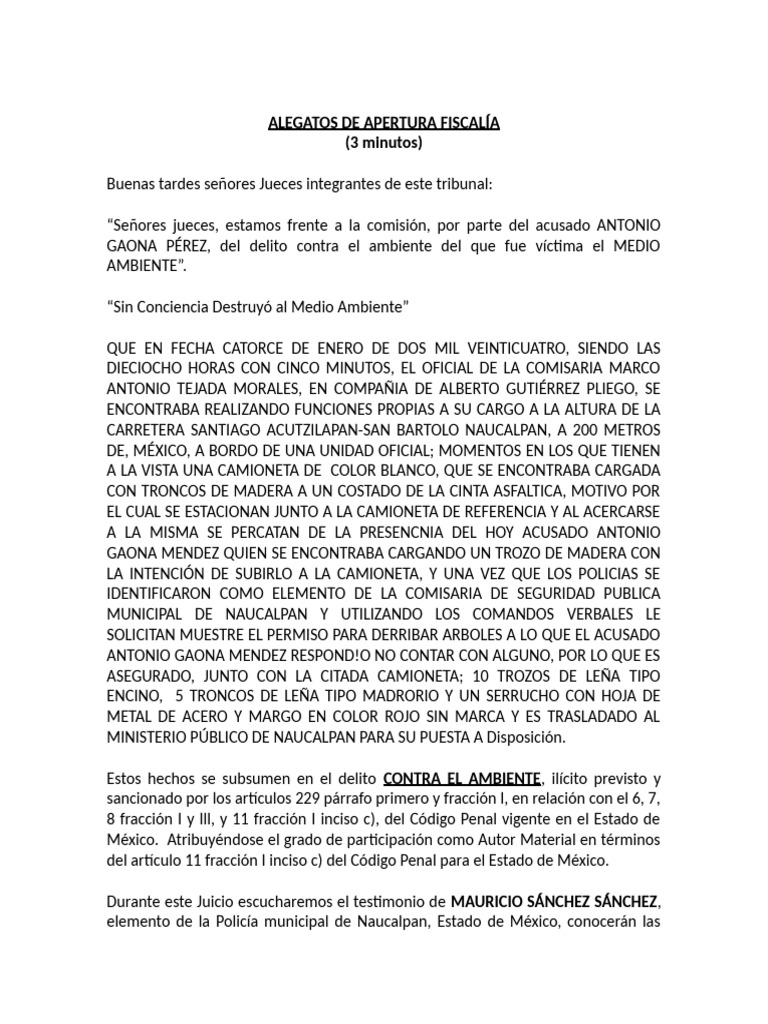 ALEGATOS DE APERTURA FISCALÍA
(3 minutos)

Buenas tardes señores Jueces integrantes de este tribunal:

“Señores jueces, estamos frente a la comisión, por parte del acusado ANTONIO GAONA PÉREZ, del delito contra el ambiente del que fue víctima el MEDIO AMBIENTE”.

“Sin Conciencia Destruyó al Medio Ambiente”

QUE EN FECHA CATORCE DE ENERO DE DOS MIL VEINTICUATRO, SIENDO LAS DIECIOCHO HORAS CON CINCO MINUTOS, EL OFICIAL DE LA COMISARIA MARCO ANTONIO TEJADA MORALES, EN COMPAÑIA DE ALBERTO GUTIÉRREZ PLIEGO, SE ENCONTRABA REALIZANDO FUNCIONES PROPIAS A SU CARGO A LA ALTURA DE LA CARRETERA SANTIAGO ACUTZILAPAN-SAN BARTOLO NAUCALPAN, A 200 METROS DE, MÉXICO, A BORDO DE UNA UNIDAD OFICIAL; MOMENTOS EN LOS QUE TIENEN A LA VISTA UNA CAMIONETA DE COLOR BLANCO, QUE SE ENCONTRABA CARGADA CON TRONCOS DE MADERA A UN COSTADO DE LA CINTA ASFALTICA, MOTIVO POR EL CUAL SE ESTACIONAN JUNTO A LA CAMIONETA DE REFERENCIA Y AL ACERCARSE A LA MISMA SE PERCATAN DE LA PRESENCNIA DEL HOY ACUSADO ANTONIO GAONA MENDEZ QUIEN SE ENCONTRABA CARGANDO UN TROZO DE MADERA CON LA INTENCIÓN DE SUBIRLO A LA CAMIONETA, Y UNA VEZ QUE LOS POLICIAS SE IDENTIFICARON COMO ELEMENTO DE LA COMISARIA DE SEGURIDAD PUBLICA MUNICIPAL DE NAUCALPAN Y UTILIZANDO LOS COMANDOS VERBALES LE SOLICITAN MUESTRE EL PERMISO PARA DERRIBAR ARBOLES A LO QUE EL ACUSADO ANTONIO GAONA MENDEZ RESPOND!O NO CONTAR CON ALGUNO, POR LO QUE ES ASEGURADO, JUNTO CON LA CITADA CAMIONETA; 10 TROZOS DE LEÑA TIPO ENCINO, 5 TRONCOS DE LEÑA TIPO MADRORIO Y UN SERRUCHO CON HOJA DE METAL DE ACERO Y MARGO EN COLOR ROJO SIN MARCA Y ES TRASLADADO AL MINISTERIO PÚBLICO DE NAUCALPAN PARA SU PUESTA A Disposición.

Estos hechos se subsumen en el delito CONTRA EL AMBIENTE, ilícito previsto y sancionado por los artículos 229 párrafo primero y fracción I, en relación con el 6, 7, 8 fracción I y III, y 11 fracción I inciso c), del Código Penal vigente en el Estado de México. Atribuyéndose el grado de participación como Autor Material en términos del artículo 11 fracción I inciso c) del Código Penal para el Estado de México.

Durante este Juicio escucharemos el testimonio de MAURICIO SÁNCHEZ SÁNCHEZ, elemento de la Policía municipal de Naucalpan, Estado de México, conocerán las